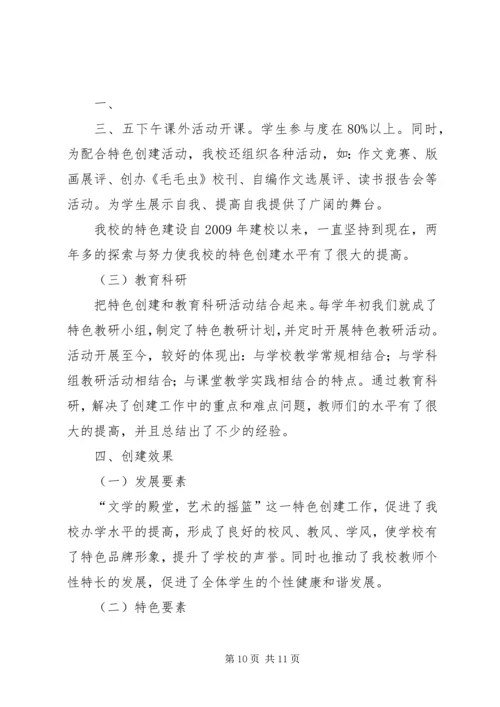 一、

三、五下午课外活动开课。学生参与度在80%以上。同时，为配合特色创建活动，我校还组织各种活动，如：作文竞赛、版画展评、创办《毛毛虫》校刊、自编作文选展评、读书报告会等活动。为学生展示自我、提高自我提供了广阔的舞台。

我校的特色建设自2009年建校以来，一直坚持到现在，两年多的探索与努力使我校的特色创建水平有了很大的提高。

（三）教育科研

把特色创建和教育科研活动结合起来。每学年初我们就成了特色教研小组，制定了特色教研计划，并定时开展特色教研活动。活动开展至今，较好的体现出：与学校教学常规相结合；与学科组教研活动相结合；与课堂教学实践相结合的特点。通过教育科研，解决了创建工作中的重点和难点问题，教师们的水平有了很大的提高，并且总结出了不少的经验。

四、创建效果

（一）发展要素

“文学的殿堂，艺术的摇篮”这一特色创建工作，促进了我校办学水平的提高，形成了良好的校风、教风、学风，使学校有了特色品牌形象，提升了学校的声誉。同时也推动了我校教师个性特长的发展，促进了全体学生的个性健康和谐发展。

（二）特色要素

第10页 共11页